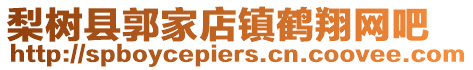 梨树县郭家店镇鹤翔网吧
http://spboycepiers.cn.coovee.com